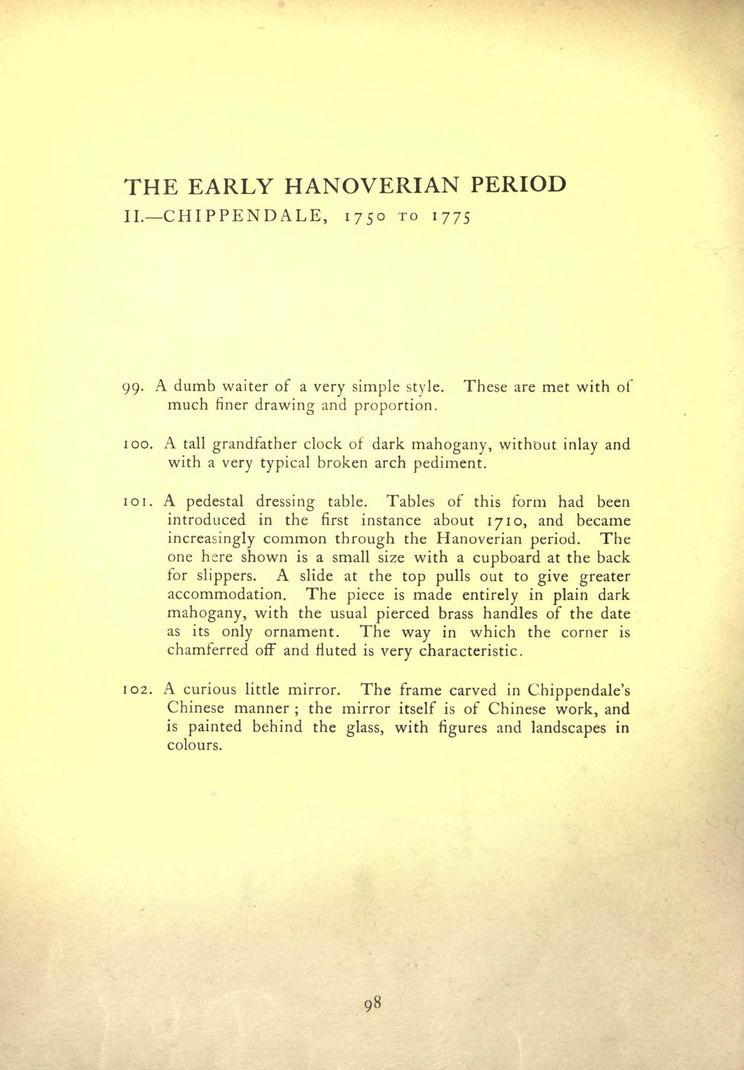 THE EARLY HANOVERIAN PERIOD
II.—CHIPPENDALE, 1750 TO 1775

99. A dumb waiter of a very simple style. These are met with of much finer drawing and proportion.

100. A tall grandfather clock of dark mahogany, without inlay and with a very typical broken arch pediment.

101. A pedestal dressing table. Tables of this form had been introduced in the first instance about 1710, and became increasingly common through the Hanoverian period. The one here shown is a small size with a cupboard at the back for slippers. A slide at the top pulls out to give greater accommodation. The piece is made entirely in plain dark mahogany, with the usual pierced brass handles of the date as its only ornament. The way in which the corner is chamferred off and fluted is very characteristic.

102. A curious little mirror. The frame carved in Chippendale's Chinese manner ; the mirror itself is of Chinese work, and is painted behind the glass, with figures and landscapes in colours.

98